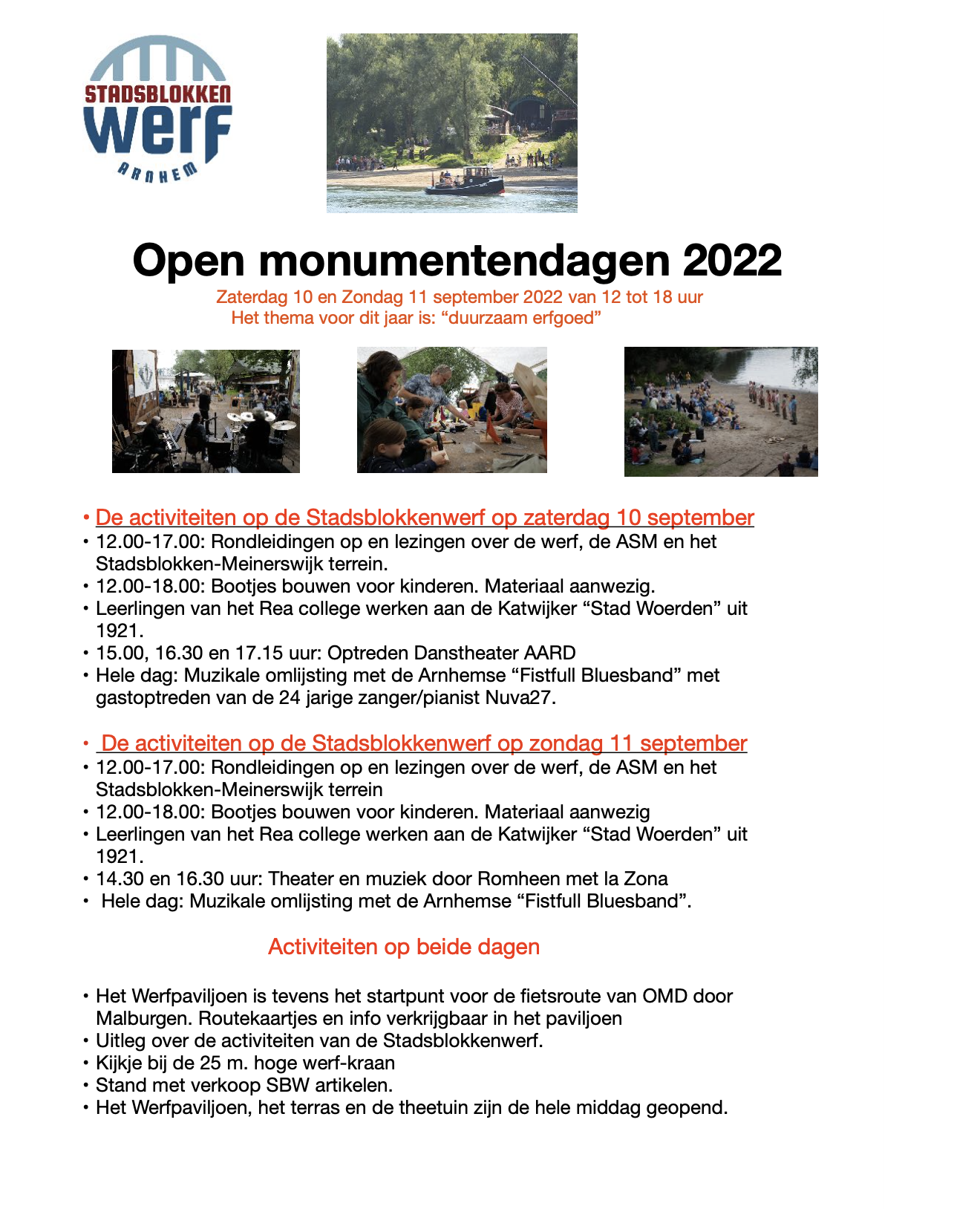 STADSBLOKKEN
werf
ARNHEM

Open monumentendagen 2022

Zaterdag 10 en Zondag 11 september 2022 van 12 tot 18 uur
Het thema voor dit jaar is: “duurzaam erfgoed”

• De activiteiten op de Stadsblokkenwerf op zaterdag 10 september
• 12.00-17.00: Rondleidingen op en lezingen over de werf, de ASM en het Stadsblokken-Meinerswijk terrein.
• 12.00-18.00: Bootjes bouwen voor kinderen. Materiaal aanwezig.
• Leerlingen van het Rea college werken aan de Katwijker “Stad Woerden” uit 1921.
• 15.00, 16.30 en 17.15 uur: Optreden Danstheater AARD
• Hele dag: Muzikale omlijsting met de Arnhemse “Fistfull Bluesband” met gastoptreden van de 24 jarige zanger/pianist Nuva27.

• De activiteiten op de Stadsblokkenwerf op zondag 11 september
• 12.00-17.00: Rondleidingen op en lezingen over de werf, de ASM en het Stadsblokken-Meinerswijk terrein
• 12.00-18.00: Bootjes bouwen voor kinderen. Materiaal aanwezig
• Leerlingen van het Rea college werken aan de Katwijker “Stad Woerden” uit 1921.
• 14.30 en 16.30 uur: Theater en muziek door Romheen met la Zona
• Hele dag: Muzikale omlijsting met de Arnhemse “Fistfull Bluesband”.

Activiteiten op beide dagen

• Het Werfpaviljoen is tevens het startpunt voor de fietsroute van OMD door Malburgen. Routekaartjes en info verkrijgbaar in het paviljoen
• Uitleg over de activiteiten van de Stadsblokkenwerf.
• Kijkje bij de 25 m. hoge werf-kraan
• Stand met verkoop SBW artikelen.
• Het Werfpaviljoen, het terras en de theetuin zijn de hele middag geopend.